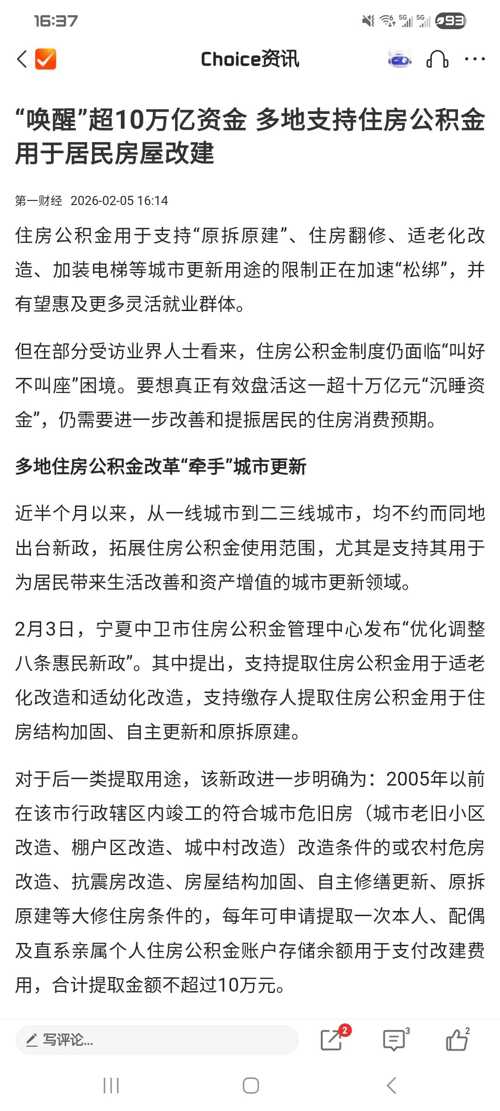 16:37

93

Choice资讯

“唤醒”超10万亿资金 多地支持住房公积金用于居民房屋改建

第一财经 2026-02-05 16:14

住房公积金用于支持“原拆原建”、住房翻修、适老化改造、加装电梯等城市更新用途的限制正在加速“松绑”，并有望惠及更多灵活就业群体。

但在部分受访业界人士看来，住房公积金制度仍面临“叫好不叫座”困境。要想真正有效盘活这一超十万亿元“沉睡资金”，仍需要进一步改善和提振居民的住房消费预期。

多地住房公积金改革“牵手”城市更新

近半个月以来，从一线城市到二三线城市，均不约而同地出台新政，拓展住房公积金使用范围，尤其是支持其用于为居民带来生活改善和资产增值的城市更新领域。

2月3日，宁夏中卫市住房公积金管理中心发布“优化调整八条惠民新政”。其中提出，支持提取住房公积金用于适老化改造和适幼化改造，支持缴存人提取住房公积金用于住房结构加固、自主更新和原拆原建。

对于后一类提取用途，该新政进一步明确为：2005年以前在该市行政辖区内竣工的符合城市危旧房（城市老旧小区改造、棚户区改造、城中村改造）改造条件的或农村危房改造、抗震房改造、房屋结构加固、自主修缮更新、原拆原建等大修住房条件的，每年可申请提取一次本人、配偶及直系亲属个人住房公积金账户存储余额用于支付改建费用，合计提取金额不超过10万元。

写评论...

2

3

2